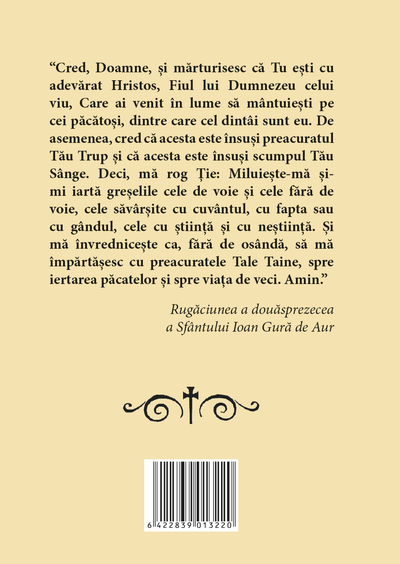 “Cred, Doamne, și mărturisesc că Tu ești cu adevărat Hristos, Fiul lui Dumnezeu celui viu, Care ai venit în lume să mântuiești pe cei păcătoși, dintre care cel dintâi sunt eu. De asemenea, cred că acesta este însuși preacuratul Tău Trup și că acesta este însuși scumpul Tău Sânge. Deci, mă rog Ție: Miluiește-mă și-mi iartă greșelile cele de voie și cele fără de voie, cele săvârșite cu cuvântul, cu fapta sau cu gândul, cele cu știință și cu neștiință. Și mă învrednicește ca, fără de osândă, să mă împărtășesc cu preacuratele Tale Taine, spre iertarea păcatelor și spre viața de veci. Amin.”

Rugăciunea a douăsprezecea
a Sfântului Ioan Gură de Aur

6 422839 013220